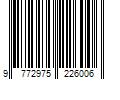 9 772975 226006